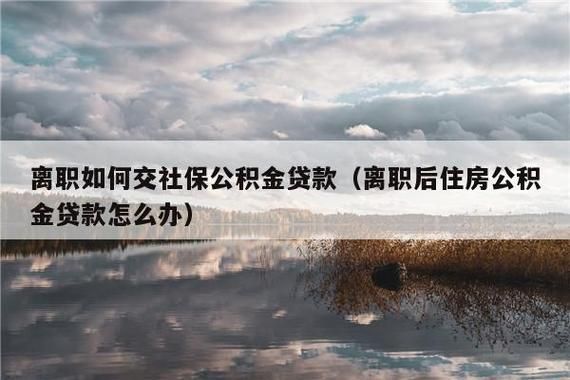 离职如何交社保公积金贷款（离职后住房公积金贷款怎么办）